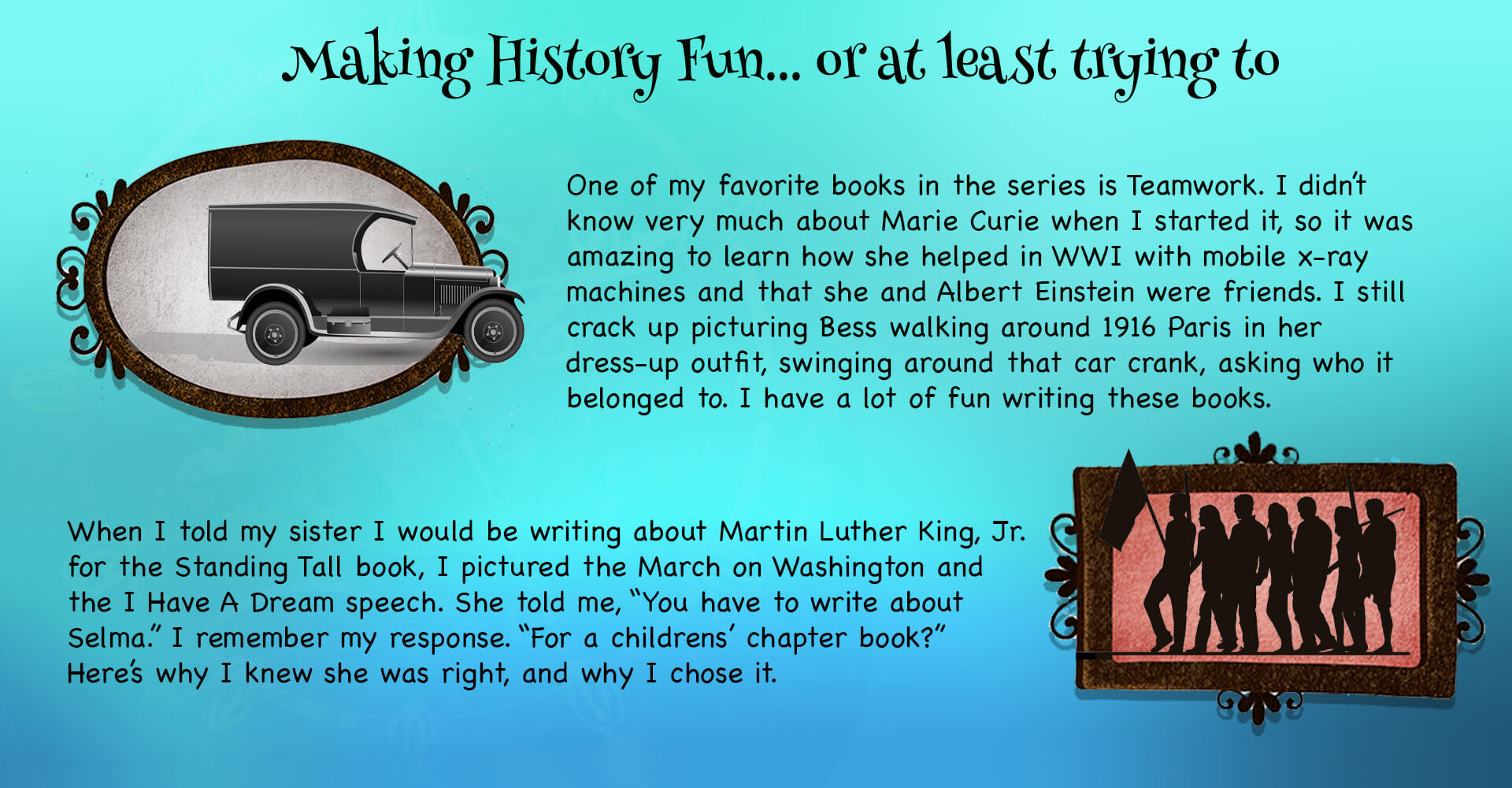 Making History Fun... or at least trying to

One of my favorite books in the series is Teamwork. I didn't know very much about Marie Curie when I started it, so it was amazing to learn how she helped in WWI with mobile x-ray machines and that she and Albert Einstein were friends. I still crack up picturing Bess walking around 1916 Paris in her dress-up outfit, swinging around that car crank, asking who it belonged to. I have a lot of fun writing these books.

When I told my sister I would be writing about Martin Luther King, Jr. for the Standing Tall book, I pictured the March on Washington and the I Have A Dream speech. She told me, "You have to write about Selma." I remember my response. "For a childrens' chapter book?" Here's why I knew she was right, and why I chose it.